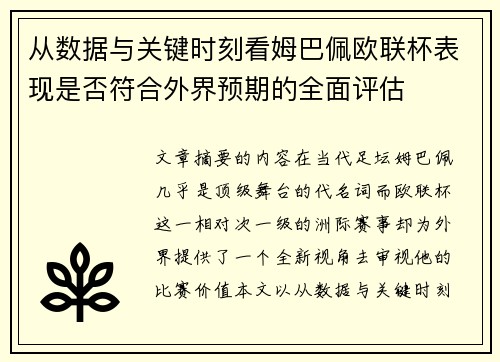 从数据与关键时刻看姆巴佩欧联杯表现是否符合外界预期的全面评估

文章摘要的内容在当代足坛姆巴佩几乎是顶级舞台的代名词而欧联杯这一相对次一级的洲际赛事却为外界提供了一个全新视角去审视他的比赛价值本文以从数据与关键时刻